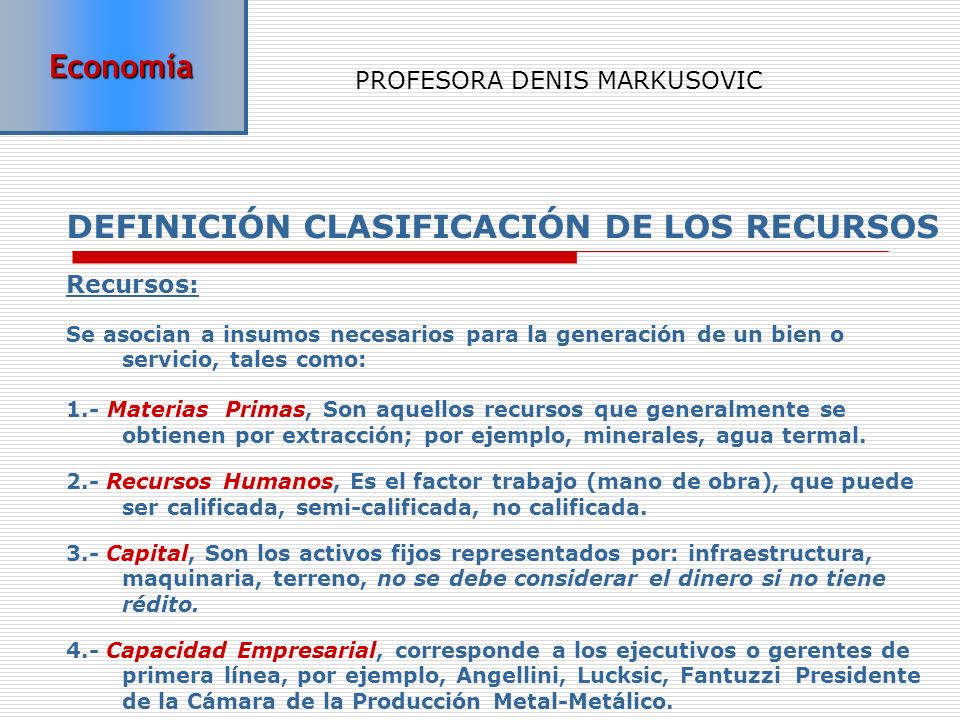 Economía

PROFESORA DENIS MARKUSOVIC

DEFINICIÓN CLASIFICACIÓN DE LOS RECURSOS

Recursos:

Se asocian a insumos necesarios para la generación de un bien o servicio, tales como:

1.- Materias Primas, Son aquellos recursos que generalmente se obtienen por extracción; por ejemplo, minerales, agua termal.

2.- Recursos Humanos, Es el factor trabajo (mano de obra), que puede ser calificada, semi-calificada, no calificada.

3.- Capital, Son los activos fijos representados por: infraestructura, maquinaria, terreno, no se debe considerar el dinero si no tiene rédito.

4.- Capacidad Empresarial, corresponde a los ejecutivos o gerentes de primera línea, por ejemplo, Angellini, Lucksic, Fantuzzi Presidente de la Cámara de la Producción Metal-Metálico.